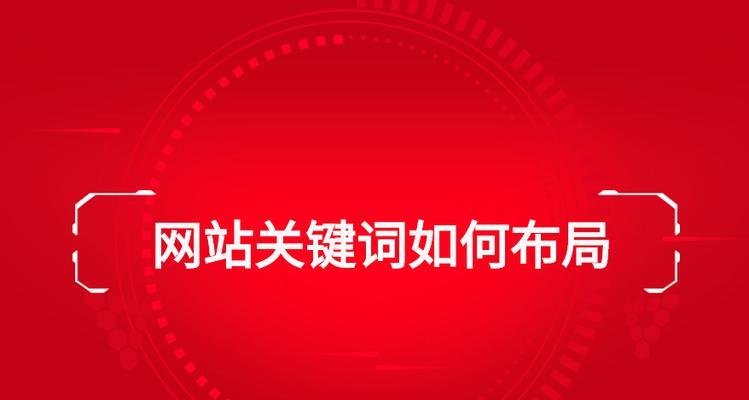 网站关键词如何布局